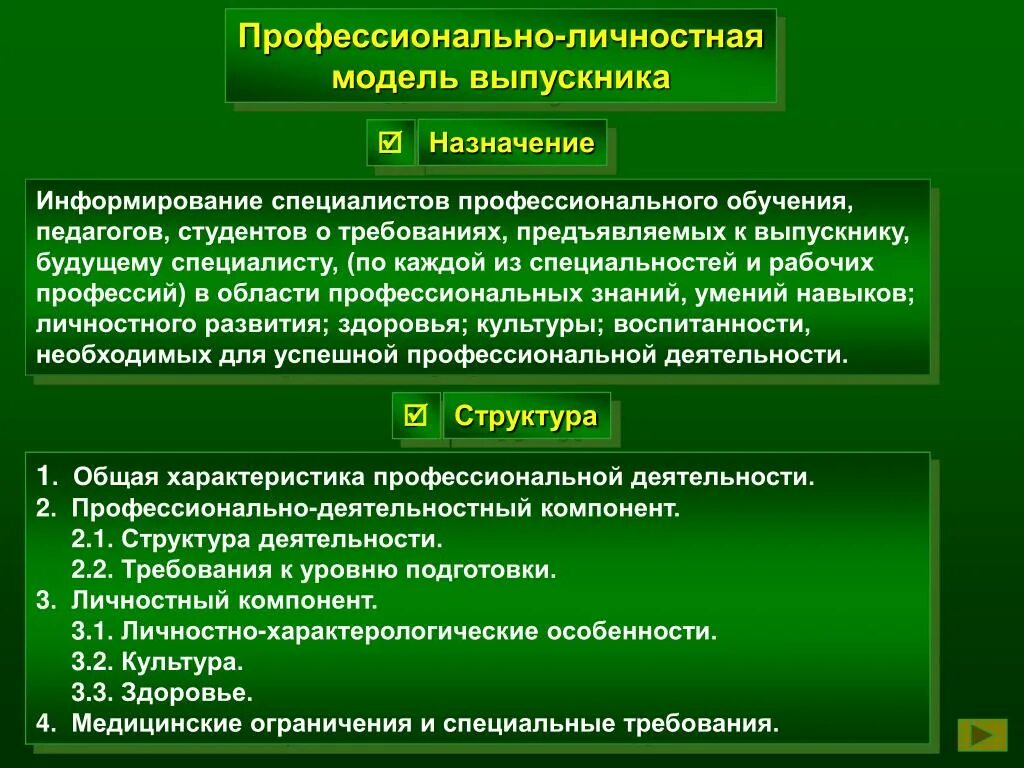 Профессионально-личностная модель выпускника

☑ Назначение

Информирование специалистов профессионального обучения, педагогов, студентов о требованиях, предъявляемых к выпускнику, будущему специалисту, (по каждой из специальностей и рабочих профессий) в области профессиональных знаний, умений навыков; личностного развития; здоровья; культуры; воспитанности, необходимых для успешной профессиональной деятельности.

☑ Структура

1. Общая характеристика профессиональной деятельности.
2. Профессионально-деятельностный компонент.
2.1. Структура деятельности.
2.2. Требования к уровню подготовки.
3. Личностный компонент.
3.1. Личностно-характерологические особенности.
3.2. Культура.
3.3. Здоровье.
4. Медицинские ограничения и специальные требования.